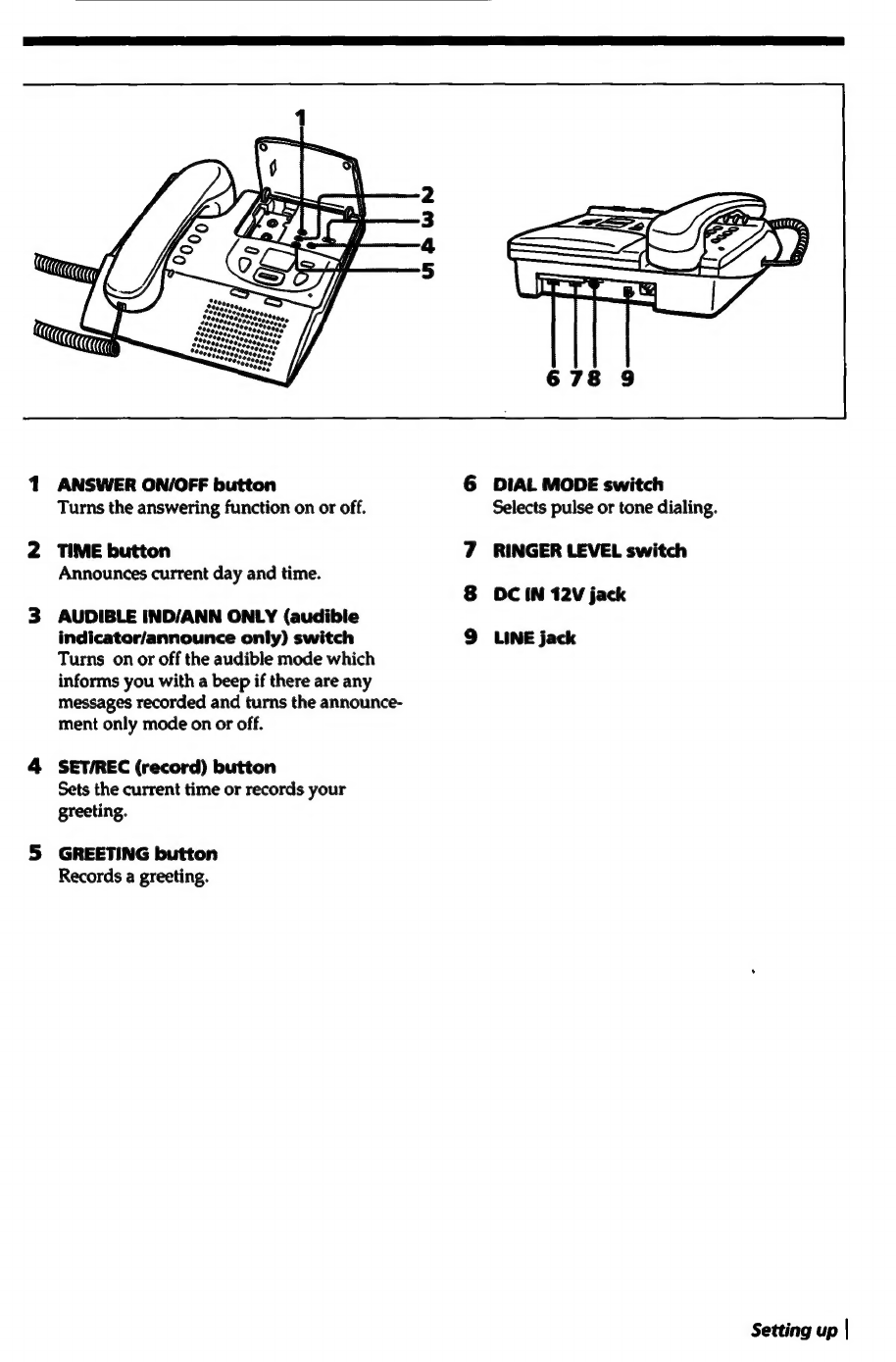 1

2

3

4

5

6 7 8 9

1 ANSWER ON/OFF button
Turns the answering function on or off.

2 TIME button
Announces current day and time.

3 AUDIBLE IND/ANN ONLY (audible indicator/announce only) switch
Turns on or off the audible mode which informs you with a beep if there are any messages recorded and turns the announcement only mode on or off.

4 SET/REC (record) button
Sets the current time or records your greeting.

5 GREETING button
Records a greeting.

6 DIAL MODE switch
Selects pulse or tone dialing.

7 RINGER LEVEL switch

8 DC IN 12V jack

9 LINE jack

Setting up